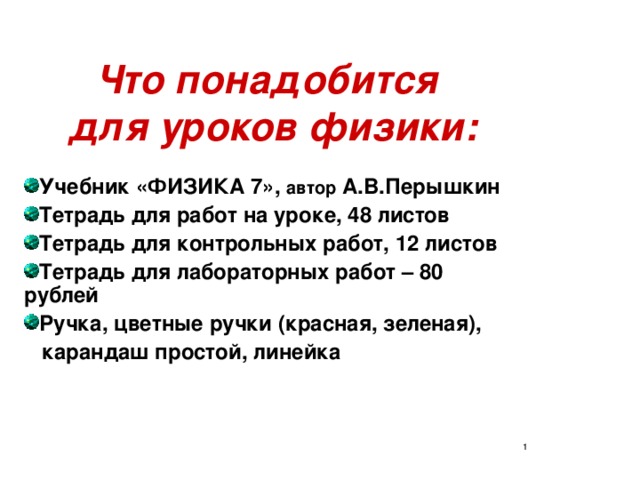 Что понадобится для уроков физики:

Учебник «ФИЗИКА 7», автор А.В.Перышкин

Тетрадь для работ на уроке, 48 листов

Тетрадь для контрольных работ, 12 листов

Тетрадь для лабораторных работ – 80 рублей

Ручка, цветные ручки (красная, зеленая), карандаш простой, линейка

1